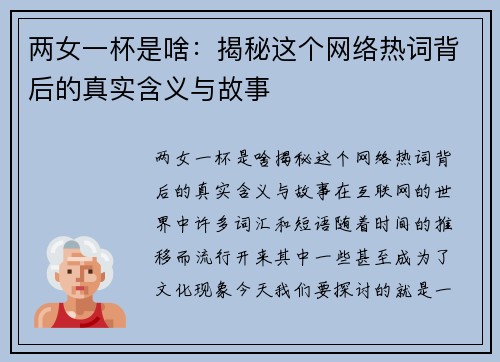 两女一杯是啥：揭秘这个网络热词背后的真实含义与故事

两女一杯是啥揭秘这个网络热词背后的真实含义与故事在互联网的世界中许多词汇和短语随着时间的推移而流行开来其中一些甚至成为了文化现象今天我们要探讨的就是一